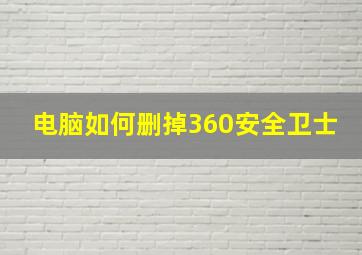 电脑如何删掉360安全卫士